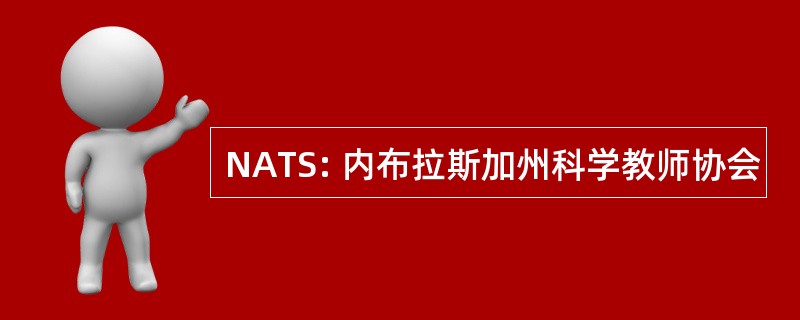 NATS: 内布拉斯加州科学教师协会